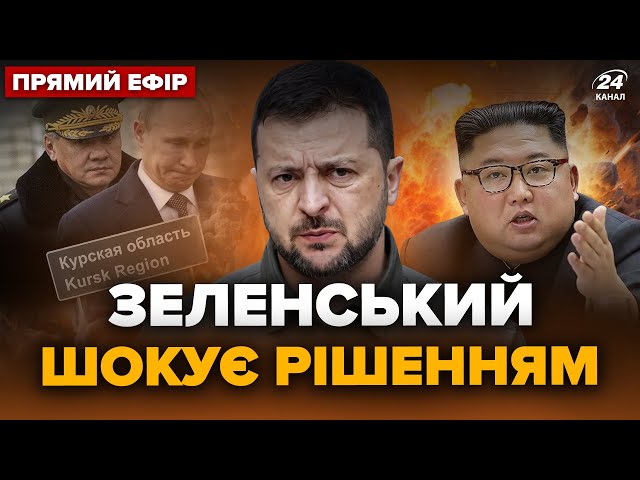 ПРЯМИЙ ЕФІР

24 КАНАЛ

Курская область
Kursk Region

ЗЕЛЕНСЬКИЙ
ШОКУЄ РІШЕННЯМ